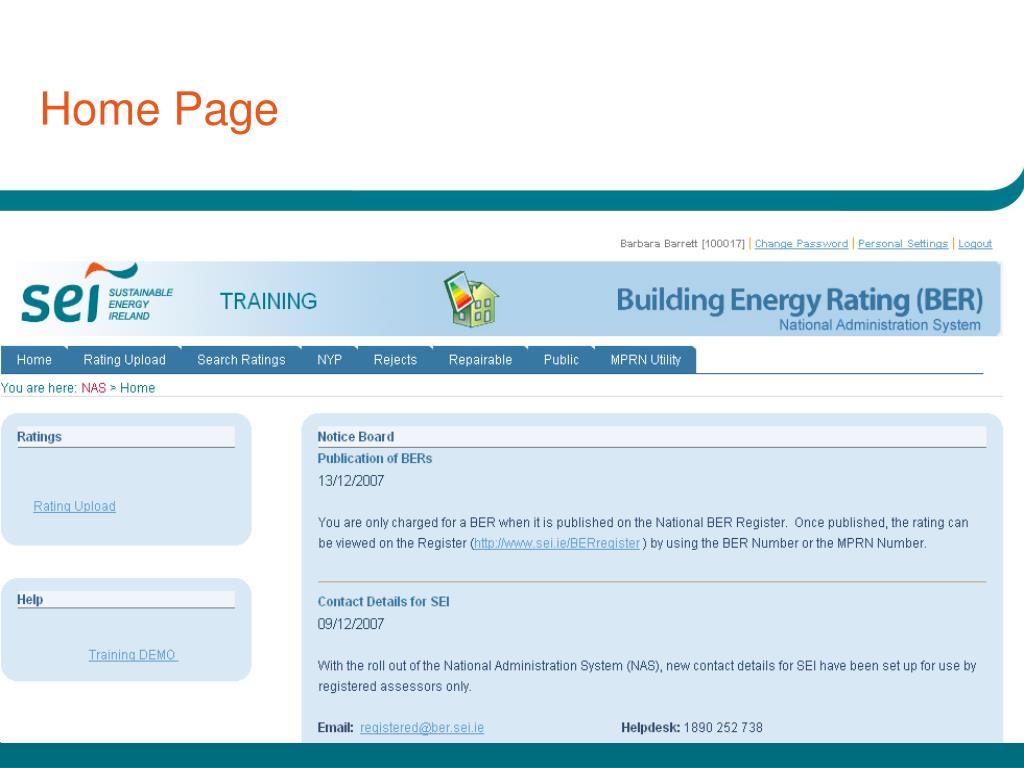 Home Page

Barbara Barrett [100017] | Change Password | Personal Settings | Logout

sei SUSTAINABLE ENERGY IRELAND

TRAINING

Building Energy Rating (BER)
National Administration System

Home Rating Upload Search Ratings NYP Rejects Repairable Public MPRN Utility

You are here: NAS > Home

Ratings

Rating Upload

Help

Training DEMO

Notice Board

Publication of BERs

13/12/2007

You are only charged for a BER when it is published on the National BER Register. Once published, the rating can be viewed on the Register (http://www.sei.ie/BERregister ) by using the BER Number or the MPRN Number.

Contact Details for SEI

09/12/2007

With the roll out of the National Administration System (NAS), new contact details for SEI have been set up for use by registered assessors only.

Email: registered@ber.sei.ie Helpdesk: 1890 252 738